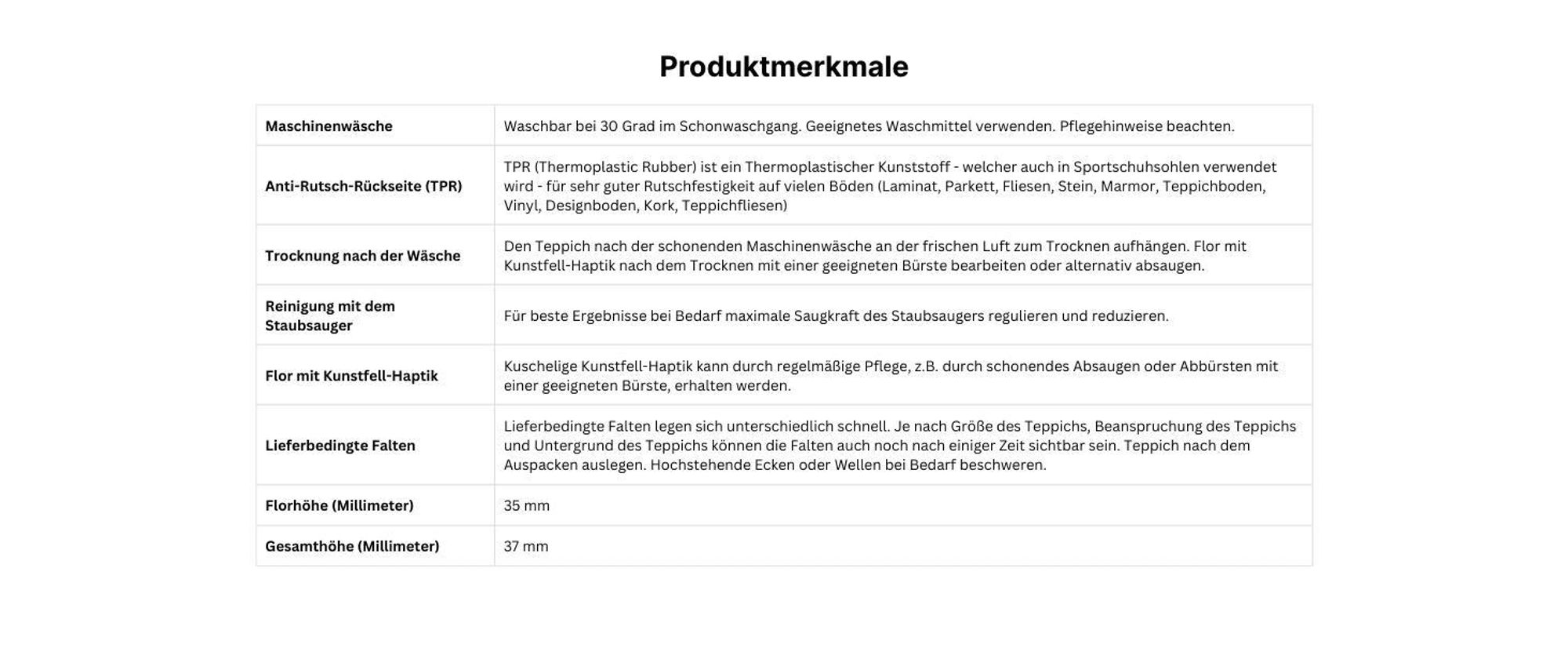 Produktmerkmale

| Maschinenwäsche | Waschbar bei 30 Grad im Schonwaschgang. Geeignetes Waschmittel verwenden. Pflegehinweise beachten. |
|---|---|
| Anti-Rutsch-Rückseite (TPR) | TPR (Thermoplastic Rubber) ist ein Thermoplastischer Kunststoff - welcher auch in Sportschuhsohlen verwendet wird - für sehr guter Rutschfestigkeit auf vielen Böden (Laminat, Parkett, Fliesen, Stein, Marmor, Teppichboden, Vinyl, Designboden, Kork, Teppichfliesen) |
| Trocknung nach der Wäsche | Den Teppich nach der schonenden Maschinenwäsche an der frischen Luft zum Trocknen aufhängen. Flor mit Kunstfell-Haptik nach dem Trocknen mit einer geeigneten Bürste bearbeiten oder alternativ absaugen. |
| Reinigung mit dem Staubsauger | Für beste Ergebnisse bei Bedarf maximale Saugkraft des Staubsaugers regulieren und reduzieren. |
| Flor mit Kunstfell-Haptik | Kuschelige Kunstfell-Haptik kann durch regelmäßige Pflege, z.B. durch schonendes Absaugen oder Abbürsten mit einer geeigneten Bürste, erhalten werden. |
| Lieferbedingte Falten | Lieferbedingte Falten legen sich unterschiedlich schnell. Je nach Größe des Teppichs, Beanspruchung des Teppichs und Untergrund des Teppichs können die Falten auch noch nach einiger Zeit sichtbar sein. Teppich nach dem Auspacken auslegen. Hochstehende Ecken oder Wellen bei Bedarf beschweren. |
| Florhöhe (Millimeter) | 35 mm |
| Gesamthöhe (Millimeter) | 37 mm |